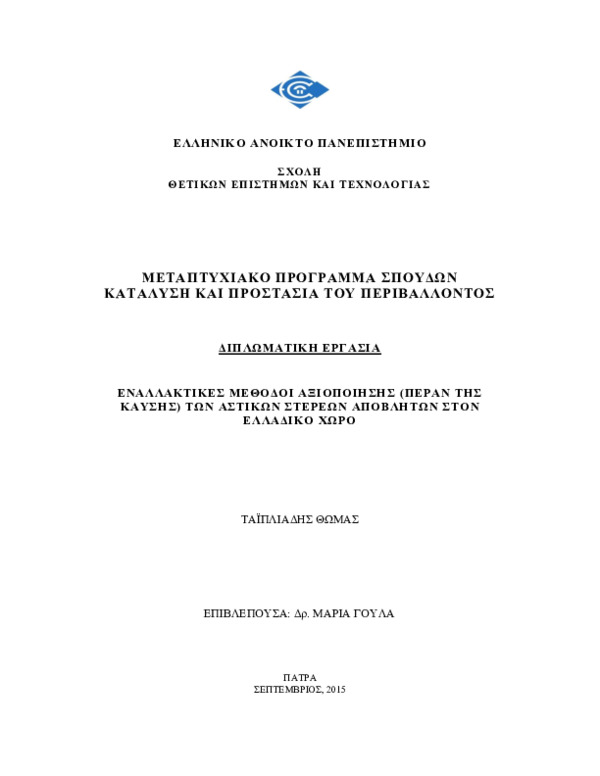 ΕΛΛΗΝΙΚΟ ΑΝΟΙΚΤΟ ΠΑΝΕΠΙΣΤΗΜΙΟ

ΣΧΟΛΗ
ΘΕΤΙΚΩΝ ΕΠΙΣΤΗΜΩΝ ΚΑΙ ΤΕΧΝΟΛΟΓΙΑΣ

ΜΕΤΑΠΤΥΧΙΑΚΟ ΠΡΟΓΡΑΜΜΑ ΣΠΟΥΔΩΝ
ΚΑΤΑΛΥΣΗ ΚΑΙ ΠΡΟΣΤΑΣΙΑ ΤΟΥ ΠΕΡΙΒΑΛΛΟΝΤΟΣ

ΔΙΠΛΩΜΑΤΙΚΗ ΕΡΓΑΣΙΑ

ΕΝΑΛΛΑΚΤΙΚΕΣ ΜΕΘΟΔΟΙ ΑΞΙΟΠΟΙΗΣΗΣ (ΠΕΡΑΝ ΤΗΣ ΚΑΥΣΗΣ) ΤΩΝ ΑΣΤΙΚΩΝ ΣΤΕΡΕΩΝ ΑΠΟΒΛΗΤΩΝ ΣΤΟΝ ΕΛΛΑΔΙΚΟ ΧΩΡΟ

ΤΑΪΠΛΙΑΔΗΣ ΘΩΜΑΣ

ΕΠΙΒΛΕΠΟΥΣΑ: Δρ. ΜΑΡΙΑ ΓΟΥΛΑ

ΠΑΤΡΑ
ΣΕΠΤΕΜΒΡΙΟΣ, 2015